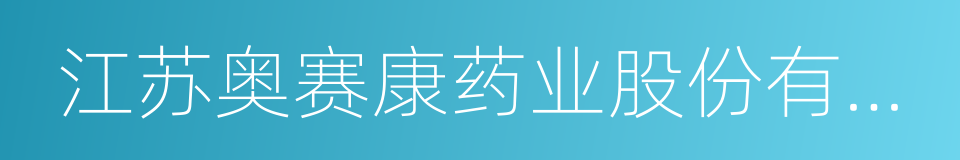 江苏奥赛康药业股份有...